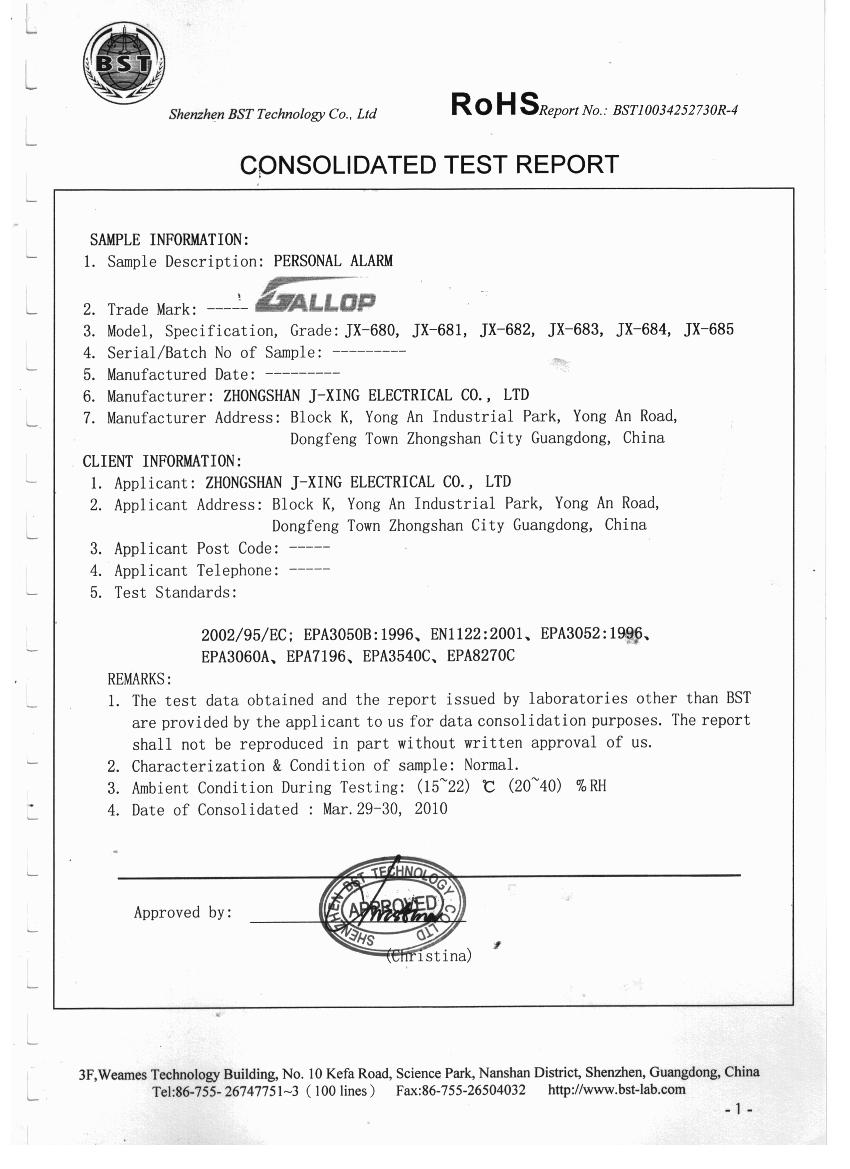 BST

Shenzhen BST Technology Co., Ltd

RoHS Report No.: BST10034252730R-4

CONSOLIDATED TEST REPORT

SAMPLE INFORMATION:
1. Sample Description: PERSONAL ALARM
2. Trade Mark: ----- GALLOP
3. Model, Specification, Grade: JX-680, JX-681, JX-682, JX-683, JX-684, JX-685
4. Serial/Batch No of Sample: ---------
5. Manufactured Date: ---------
6. Manufacturer: ZHONGSHAN J-XING ELECTRICAL CO., LTD
7. Manufacturer Address: Block K, Yong An Industrial Park, Yong An Road, Dongfeng Town Zhongshan City Guangdong, China

CLIENT INFORMATION:
1. Applicant: ZHONGSHAN J-XING ELECTRICAL CO., LTD
2. Applicant Address: Block K, Yong An Industrial Park, Yong An Road, Dongfeng Town Zhongshan City Guangdong, China
3. Applicant Post Code: -----
4. Applicant Telephone: -----
5. Test Standards:

2002/95/EC; EPA3050B:1996、EN1122:2001、EPA3052:1996、EPA3060A、EPA7196、EPA3540C、EPA8270C

REMARKS:
1. The test data obtained and the report issued by laboratories other than BST are provided by the applicant to us for data consolidation purposes. The report shall not be reproduced in part without written approval of us.
2. Characterization & Condition of sample: Normal.
3. Ambient Condition During Testing: (15~22) ℃ (20~40) %RH
4. Date of Consolidated : Mar.29-30, 2010

Approved by: SHENZHEN BST TECHNOLOGY CO., LTD APPROVED
(Christina)

3F,Weames Technology Building, No. 10 Kefa Road, Science Park, Nanshan District, Shenzhen, Guangdong, China
Tel:86-755- 26747751~3 ( 100 lines ) Fax:86-755-26504032 http://www.bst-lab.com

- 1 -